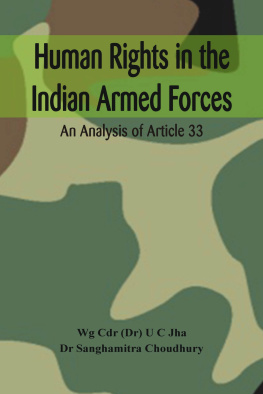 Human Rights in the Indian Armed Forces

An Analysis of Article 33

Wg Cdr (Dr) U C Jha
Dr Sanghamitra Choudhury